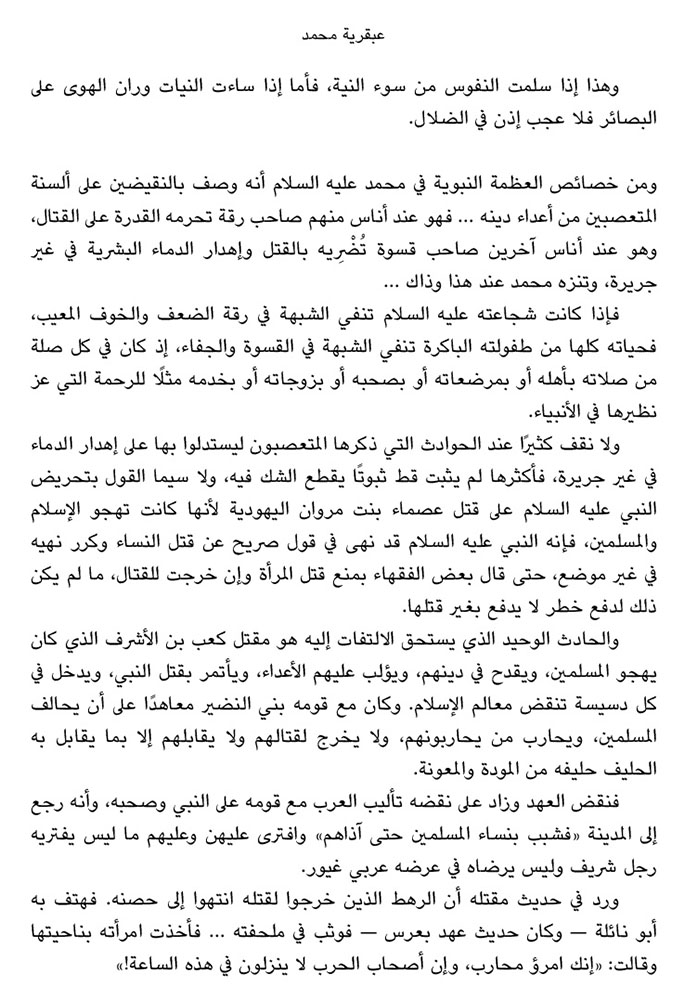 عبقرية محمد

وهذا إذا سلمت النفوس من سوء النية، فأما إذا ساءت النيات وران الهوى على البصائر فلا عجب إذن في الضلال.

ومن خصائص العظمة النبوية في محمد عليه السلام أنه وصف بالنقيضين على ألسنة المتعصبين من أعداء دينه ... فهو عند أناس منهم صاحب رقة تحرمه القدرة على القتال، وهو عند أناس آخرين صاحب قسوة تُضْرِيه بالقتل وإهدار الدماء البشرية في غير جريرة، وتنزه محمد عند هذا وذاك ...

فإذا كانت شجاعته عليه السلام تنفي الشبهة في رقة الضعف والخوف المعيب، فحياته كلها من طفولته الباكرة تنفي الشبهة في القسوة والجفاء، إذ كان في كل صلة من صلاته بأهله أو بمرضعاته أو بصحبه أو بزوجاته أو بخدمه مثلًا للرحمة التي عز نظيرها في الأنبياء.

ولا نقف كثيرًا عند الحوادث التي ذكرها المتعصبون ليستدلوا بها على إهدار الدماء في غير جريرة، فأكثرها لم يثبت قط ثبوتًا يقطع الشك فيه، ولا سيما القول بتحريض النبي عليه السلام على قتل عصماء بنت مروان اليهودية لأنها كانت تهجو الإسلام والمسلمين، فإنه النبي عليه السلام قد نهى في قول صريح عن قتل النساء وكرر نهيه في غير موضع، حتى قال بعض الفقهاء بمنع قتل المرأة وإن خرجت للقتال، ما لم يكن ذلك لدفع خطر لا يدفع بغير قتلها.

والحادث الوحيد الذي يستحق الالتفات إليه هو مقتل كعب بن الأشرف الذي كان يهجو المسلمين، ويقدح في دينهم، ويؤلب عليهم الأعداء، ويأتمر بقتل النبي، ويدخل في كل دسيسة تنقض معالم الإسلام. وكان مع قومه بني النضير معاهدًا على أن يحالف المسلمين، ويحارب من يحاربونهم، ولا يخرج لقتالهم ولا يقابلهم إلا بما يقابل به الحليف حليفه من المودة والمعونة.

فنقض العهد وزاد على نقضه تأليب العرب مع قومه على النبي وصحبه، وأنه رجع إلى المدينة «فشبب بنساء المسلمين حتى آذاهم» وافترى عليهن وعليهم ما ليس يفتريه رجل شريف وليس يرضاه في عرضه عربي غيور.

ورد في حديث مقتله أن الرهط الذين خرجوا لقتله انتهوا إلى حصنه. فهتف به أبو نائلة — وكان حديث عهد بعرس — فوثب في ملحفته ... فأخذت امرأته بناحيتها وقالت: «إنك امرؤ محارب، وإن أصحاب الحرب لا ينزلون في هذه الساعة!»